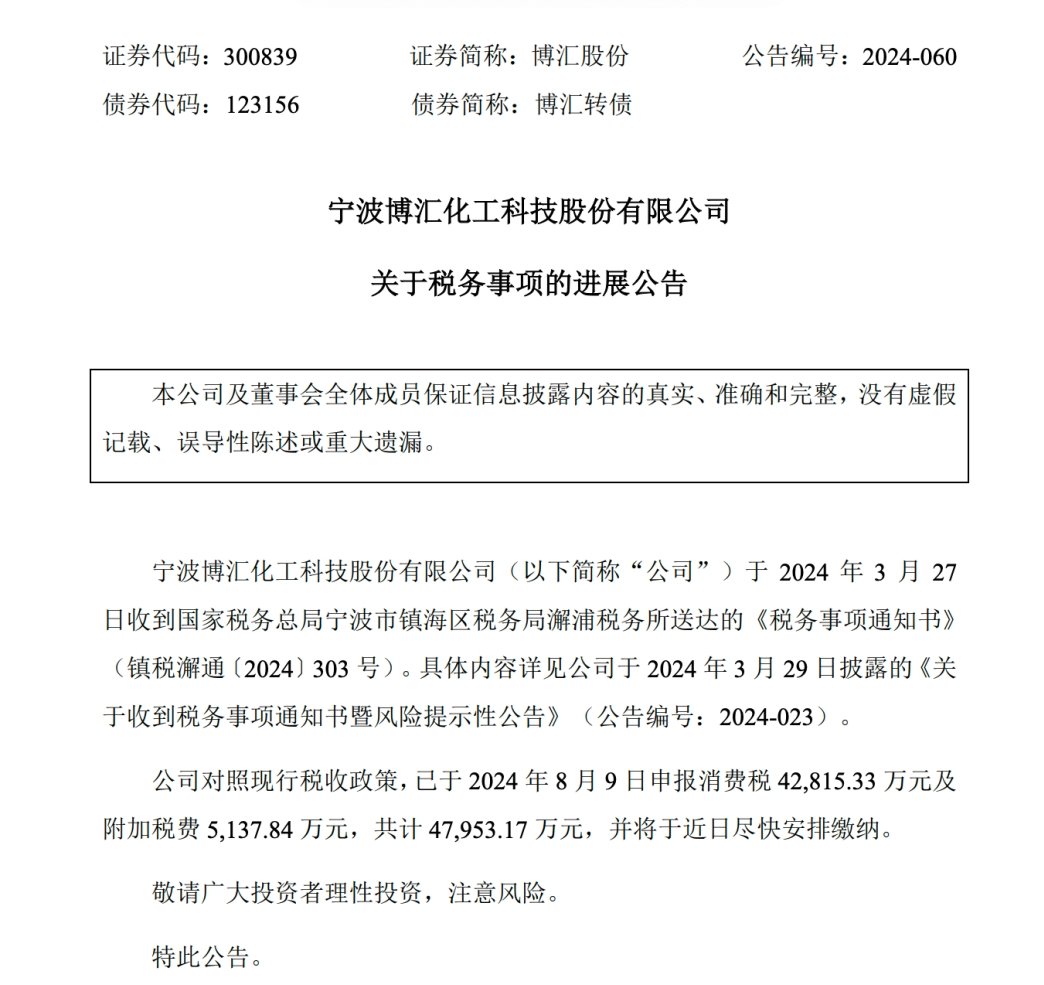 证券代码：300839　　证券简称：博汇股份　　公告编号：2024-060
债券代码：123156　　债券简称：博汇转债

宁波博汇化工科技股份有限公司

关于税务事项的进展公告

本公司及董事会全体成员保证信息披露内容的真实、准确和完整，没有虚假记载、误导性陈述或重大遗漏。

宁波博汇化工科技股份有限公司（以下简称“公司”）于 2024 年 3 月 27 日收到国家税务总局宁波市镇海区税务局澥浦税务所送达的《税务事项通知书》（镇税澥通〔2024〕303 号）。具体内容详见公司于 2024 年 3 月 29 日披露的《关于收到税务事项通知书暨风险提示性公告》（公告编号：2024-023）。

公司对照现行税收政策，已于 2024 年 8 月 9 日申报消费税 42,815.33 万元及附加税费 5,137.84 万元，共计 47,953.17 万元，并将于近日尽快安排缴纳。

敬请广大投资者理性投资，注意风险。

特此公告。